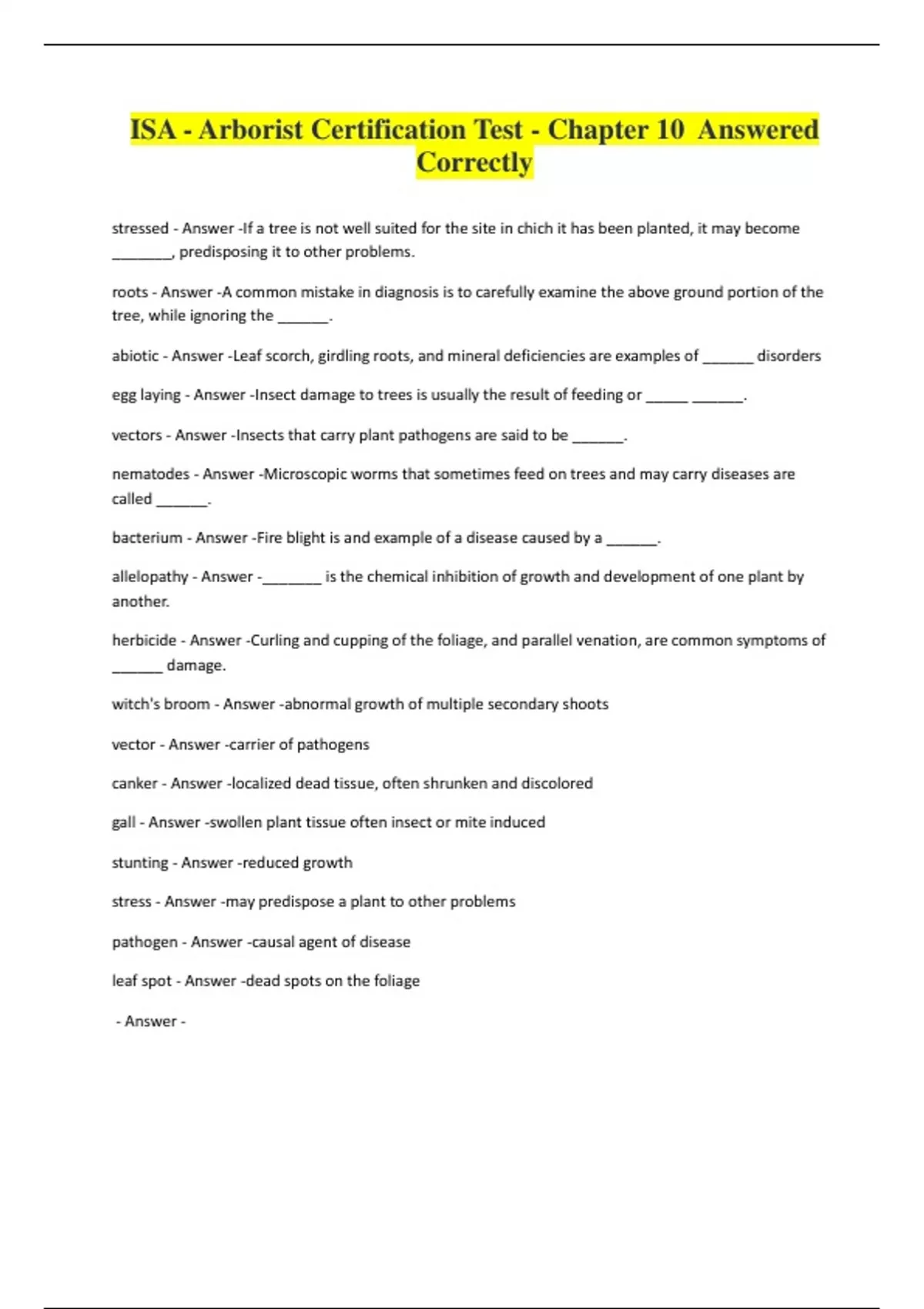 ISA - Arborist Certification Test - Chapter 10 Answered Correctly

stressed - Answer -If a tree is not well suited for the site in chich it has been planted, it may become ________, predisposing it to other problems.

roots - Answer -A common mistake in diagnosis is to carefully examine the above ground portion of the tree, while ignoring the _______.

abiotic - Answer -Leaf scorch, girdling roots, and mineral deficiencies are examples of _______ disorders

egg laying - Answer -Insect damage to trees is usually the result of feeding or ______ _______.

vectors - Answer -Insects that carry plant pathogens are said to be _______.

nematodes - Answer -Microscopic worms that sometimes feed on trees and may carry diseases are called _______.

bacterium - Answer -Fire blight is and example of a disease caused by a _______.

allelopathy - Answer -________ is the chemical inhibition of growth and development of one plant by another.

herbicide - Answer -Curling and cupping of the foliage, and parallel venation, are common symptoms of _______ damage.

witch's broom - Answer -abnormal growth of multiple secondary shoots

vector - Answer -carrier of pathogens

canker - Answer -localized dead tissue, often shrunken and discolored

gall - Answer -swollen plant tissue often insect or mite induced

stunting - Answer -reduced growth

stress - Answer -may predispose a plant to other problems

pathogen - Answer -causal agent of disease

leaf spot - Answer -dead spots on the foliage

- Answer -